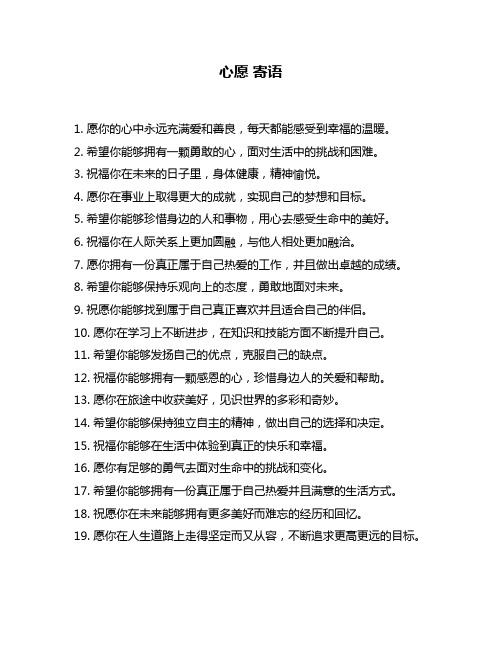 心愿 寄语

1. 愿你的心中永远充满爱和善良，每天都能感受到幸福的温暖。

2. 希望你能够拥有一颗勇敢的心，面对生活中的挑战和困难。

3. 祝福你在未来的日子里，身体健康，精神愉悦。

4. 愿你在事业上取得更大的成就，实现自己的梦想和目标。

5. 希望你能够珍惜身边的人和事物，用心去感受生命中的美好。

6. 祝福你在人际关系上更加圆融，与他人相处更加融洽。

7. 愿你拥有一份真正属于自己热爱的工作，并且做出卓越的成绩。

8. 希望你能够保持乐观向上的态度，勇敢地面对未来。

9. 祝愿你能够找到属于自己真正喜欢并且适合自己的伴侣。

10. 愿你在学习上不断进步，在知识和技能方面不断提升自己。

11. 希望你能够发扬自己的优点，克服自己的缺点。

12. 祝福你能够拥有一颗感恩的心，珍惜身边人的关爱和帮助。

13. 愿你在旅途中收获美好，见识世界的多彩和奇妙。

14. 希望你能够保持独立自主的精神，做出自己的选择和决定。

15. 祝福你能够在生活中体验到真正的快乐和幸福。

16. 愿你有足够的勇气去面对生命中的挑战和变化。

17. 希望你能够拥有一份真正属于自己热爱并且满意的生活方式。

18. 祝愿你在未来能够拥有更多美好而难忘的经历和回忆。

19. 愿你在人生道路上走得坚定而又从容，不断追求更高更远的目标。